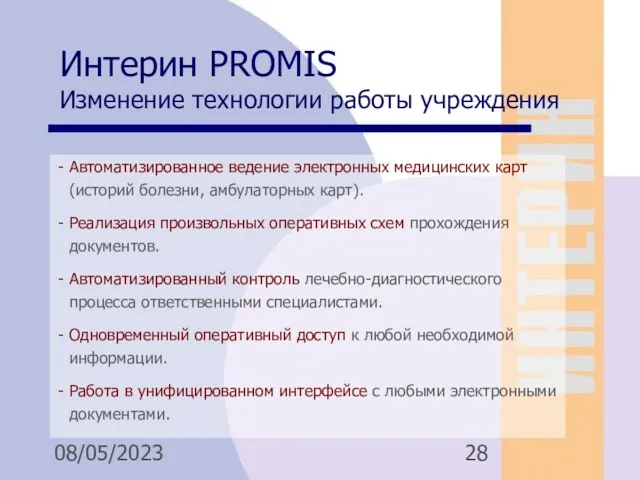 Интерин PROMIS
Изменение технологии работы учреждения

- Автоматизированное ведение электронных медицинских карт (историй болезни, амбулаторных карт).

- Реализация произвольных оперативных схем прохождения документов.

- Автоматизированный контроль лечебно-диагностического процесса ответственными специалистами.

- Одновременный оперативный доступ к любой необходимой информации.

- Работа в унифицированном интерфейсе с любыми электронными документами.

ИНТЕРИН

08/05/2023

28